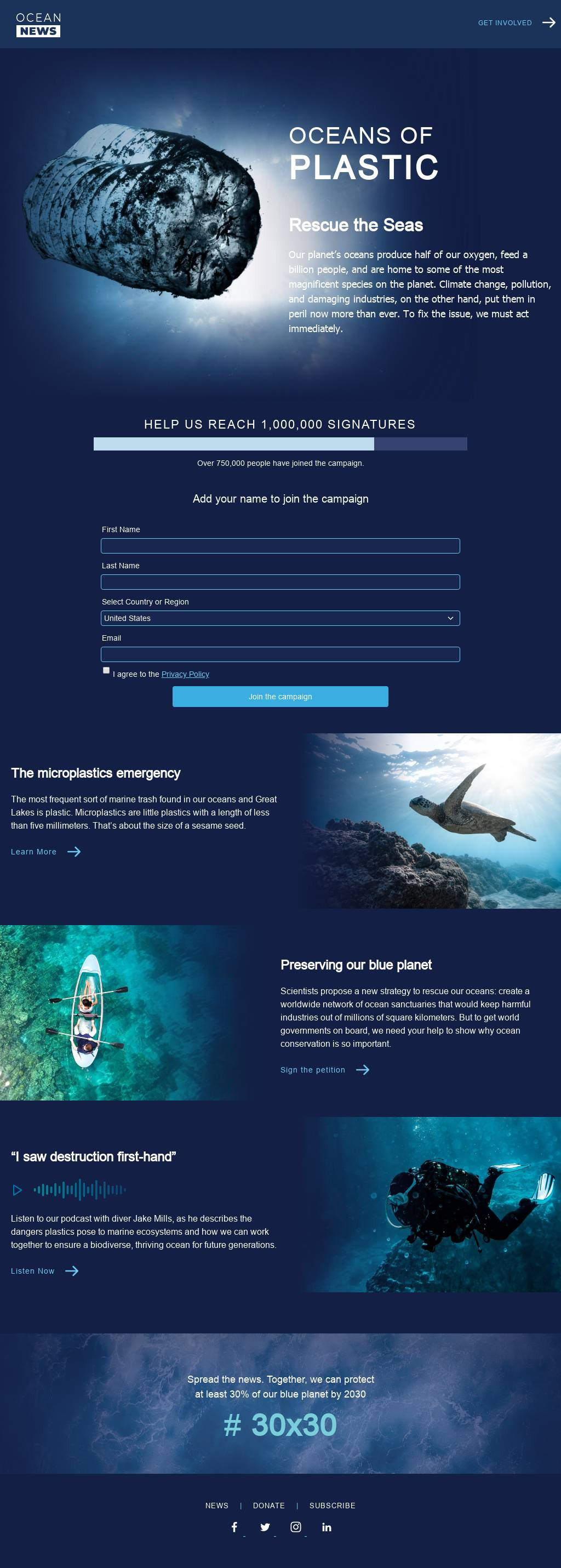 OCEAN
NEWS

GET INVOLVED

OCEANS OF
PLASTIC

Rescue the Seas

Our planet's oceans produce half of our oxygen, feed a billion people, and are home to some of the most magnificent species on the planet. Climate change, pollution, and damaging industries, on the other hand, put them in peril now more than ever. To fix the issue, we must act immediately.

HELP US REACH 1,000,000 SIGNATURES

Over 750,000 people have joined the campaign.

Add your name to join the campaign

First Name

Last Name

Select Country or Region

United States

Email

I agree to the Privacy Policy

Join the campaign

The microplastics emergency

The most frequent sort of marine trash found in our oceans and Great Lakes is plastic. Microplastics are little plastics with a length of less than five millimeters. That's about the size of a sesame seed.

Learn More

Preserving our blue planet

Scientists propose a new strategy to rescue our oceans: create a worldwide network of ocean sanctuaries that would keep harmful industries out of millions of square kilometers. But to get world governments on board, we need your help to show why ocean conservation is so important.

Sign the petition

"I saw destruction first-hand"

Listen to our podcast with diver Jake Mills, as he describes the dangers plastics pose to marine ecosystems and how we can work together to ensure a biodiverse, thriving ocean for future generations.

Listen Now

Spread the news. Together, we can protect at least 30% of our blue planet by 2030

# 30x30

NEWS | DONATE | SUBSCRIBE